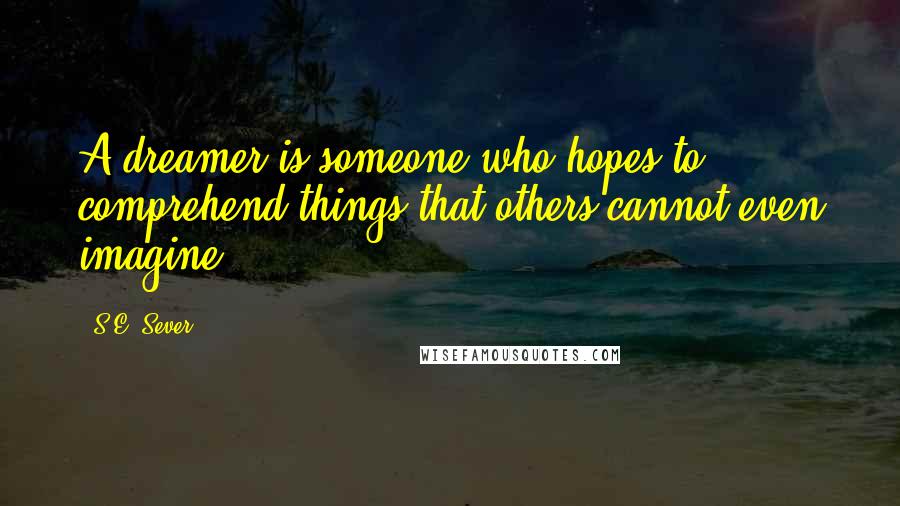 A dreamer is someone who hopes to comprehend things that others cannot even imagine.

S.E. Sever

WISEFAMOUSQUOTES.COM